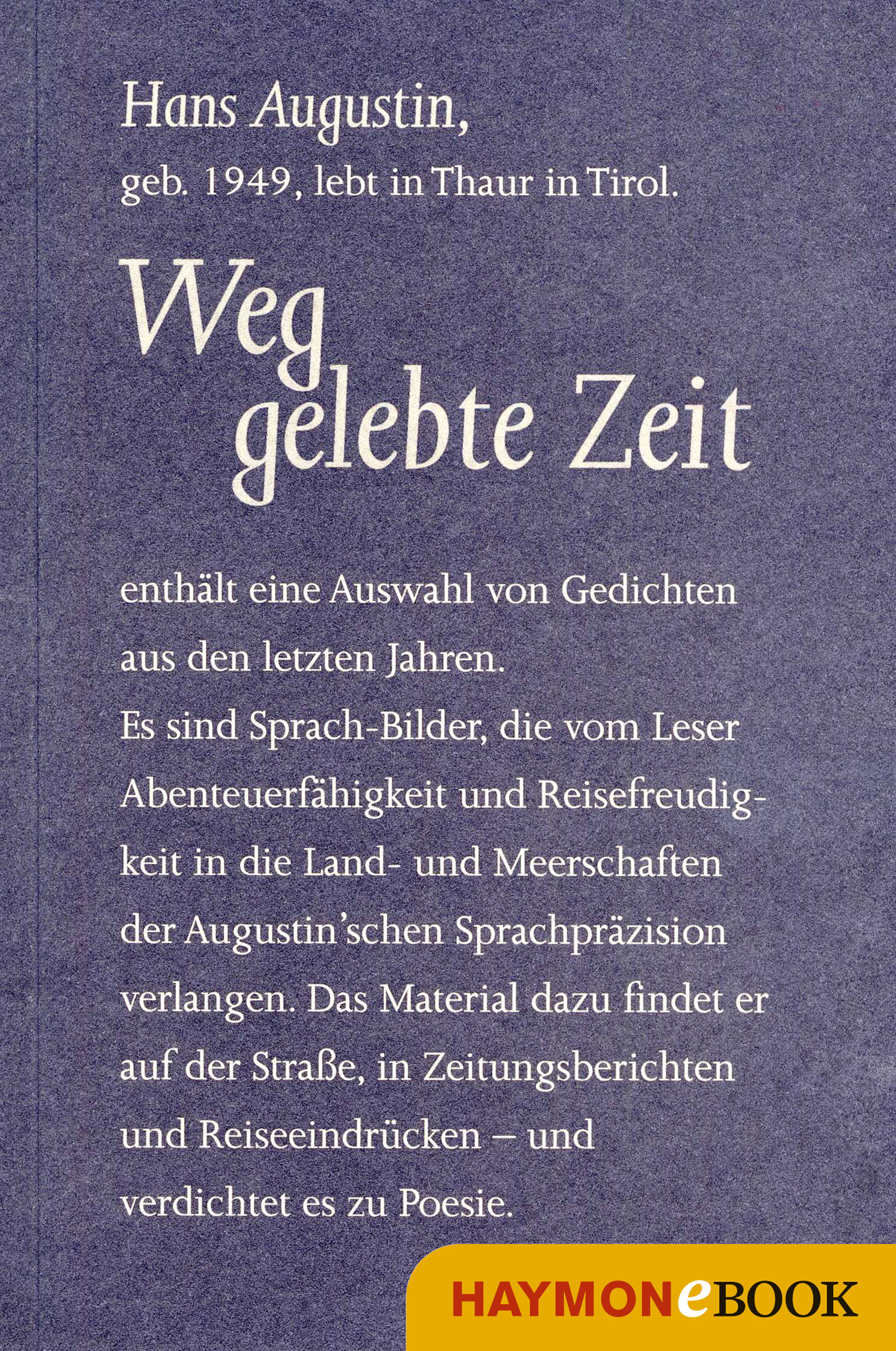 Hans Augustin,
geb. 1949, lebt in Thaur in Tirol.

Weg
gelebte Zeit

enthält eine Auswahl von Gedichten aus den letzten Jahren. Es sind Sprach-Bilder, die vom Leser Abenteuerfähigkeit und Reisefreudigkeit in die Land- und Meerschaften der Augustin'schen Sprachpräzision verlangen. Das Material dazu findet er auf der Straße, in Zeitungsberichten und Reiseeindrücken – und verdichtet es zu Poesie.

HAYMONeBOOK